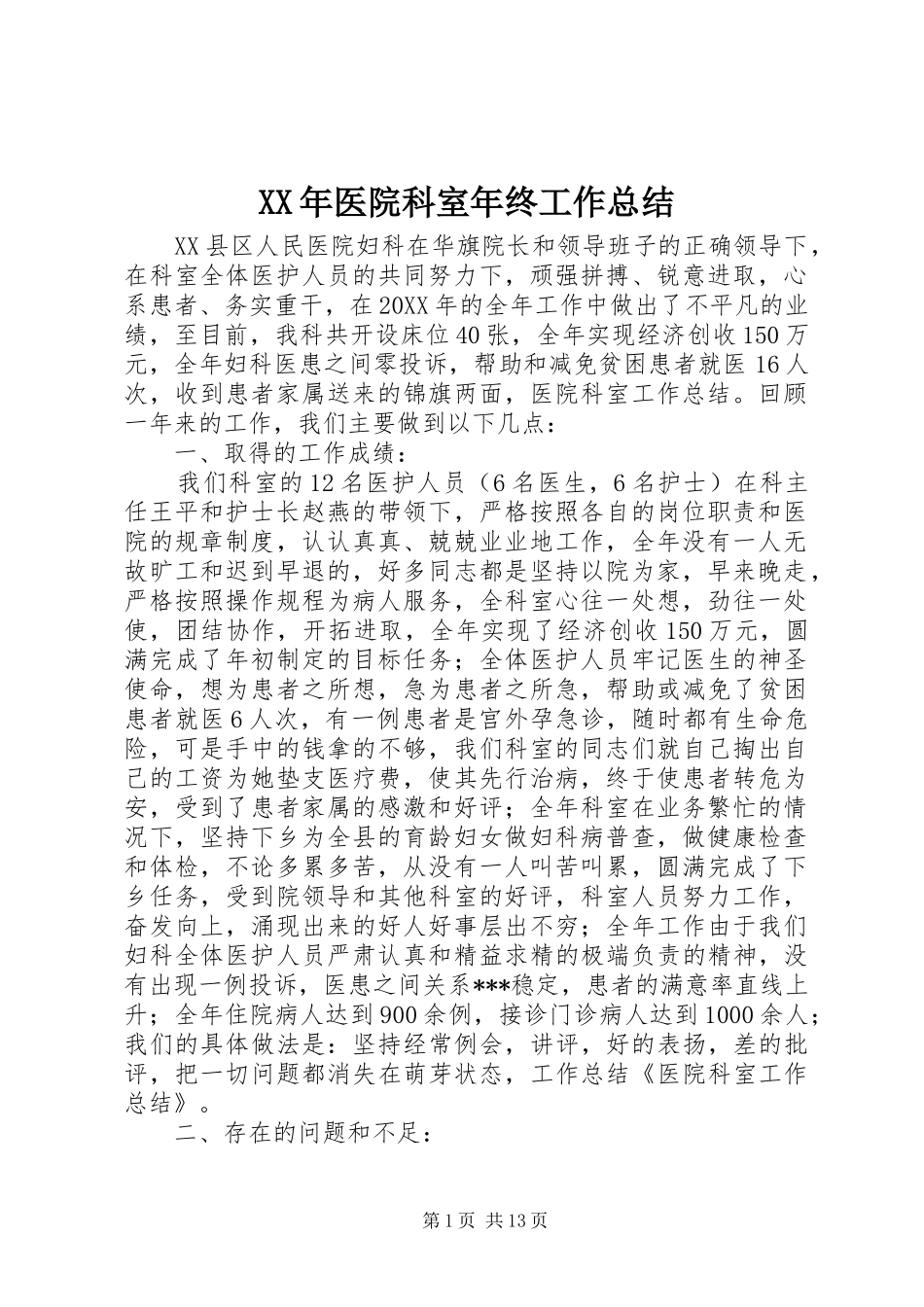 XX年医院科室年终工作总结

XX县区人民医院妇科在华旗院长和领导班子的正确领导下，在科室全体医护人员的共同努力下，顽强拼搏、锐意进取，心系患者、务实重干，在20XX年的全年工作中做出了不平凡的业绩，至目前，我科共开设床位40张，全年实现经济创收150万元，全年妇科医患之间零投诉，帮助和减免贫困患者就医16人次，收到患者家属送来的锦旗两面，医院科室工作总结。回顾一年来的工作，我们主要做到以下几点：

一、取得的工作成绩：

我们科室的12名医护人员（6名医生，6名护士）在科主任王平和护士长赵燕的带领下，严格按照各自的岗位职责和医院的规章制度，认认真真、兢兢业业地工作，全年没有一人无故旷工和迟到早退的，好多同志都是坚持以院为家，早来晚走，严格按照操作规程为病人服务，全科室心往一处想，劲往一处使，团结协作，开拓进取，全年实现了经济创收150万元，圆满完成了年初制定的目标任务；全体医护人员牢记医生的神圣使命，想为患者之所想，急为患者之所急，帮助或减免了贫困患者就医6人次，有一例患者是宫外孕急诊，随时都有生命危险，可是手中的钱拿的不够，我们科室的同志们就自己掏出自己的工资为她垫支医疗费，使其先行治病，终于使患者转危为安，受到了患者家属的感激和好评；全年科室在业务繁忙的情况下，坚持下乡为全县的育龄妇女做妇科病普查，做健康检查和体检，不论多累多苦，从没有一人叫苦叫累，圆满完成了下乡任务，受到院领导和其他科室的好评，科室人员努力工作，奋发向上，涌现出来的好人好事层出不穷；全年工作由于我们妇科全体医护人员严肃认真和精益求精的极端负责的精神，没有出现一例投诉，医患之间关系***稳定，患者的满意率直线上升；全年住院病人达到900余例，接诊门诊病人达到1000余人；我们的具体做法是：坚持经常例会，讲评，好的表扬，差的批评，把一切问题都消失在萌芽状态，工作总结《医院科室工作总结》。

二、存在的问题和不足：

第1页 共13页